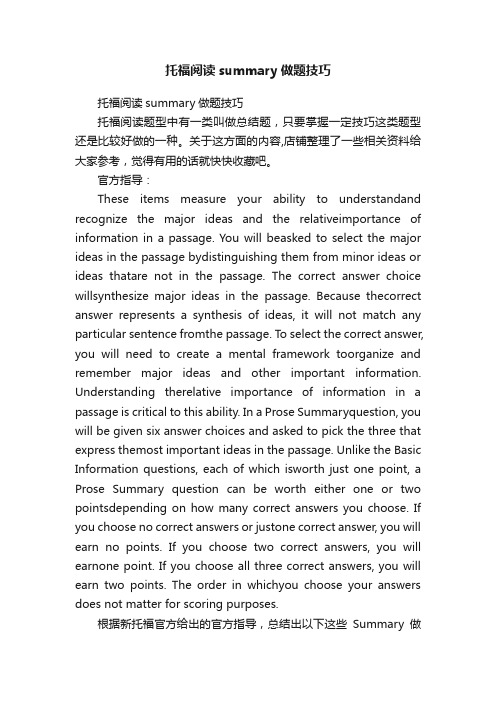 托福阅读 summary 做题技巧

托福阅读 summary 做题技巧

托福阅读题型中有一类叫做总结题，只要掌握一定技巧这类题型还是比较好做的一种。关于这方面的内容,店铺整理了一些相关资料给大家参考，觉得有用的话就快快收藏吧。

官方指导：

These items measure your ability to understandand recognize the major ideas and the relativeimportance of information in a passage. You will beasked to select the major ideas in the passage bydistinguishing them from minor ideas or ideas thatare not in the passage. The correct answer choice willsynthesize major ideas in the passage. Because thecorrect answer represents a synthesis of ideas, it will not match any particular sentence fromthe passage. To select the correct answer, you will need to create a mental framework toorganize and remember major ideas and other important information. Understanding therelative importance of information in a passage is critical to this ability. In a Prose Summaryquestion, you will be given six answer choices and asked to pick the three that express themost important ideas in the passage. Unlike the Basic Information questions, each of which isworth just one point, a Prose Summary question can be worth either one or two pointsdepending on how many correct answers you choose. If you choose no correct answers or justone correct answer, you will earn no points. If you choose two correct answers, you will earnone point. If you choose all three correct answers, you will earn two points. The order in whichyou choose your answers does not matter for scoring purposes.

根据新托福官方给出的官方指导，总结出以下这些 Summary 做